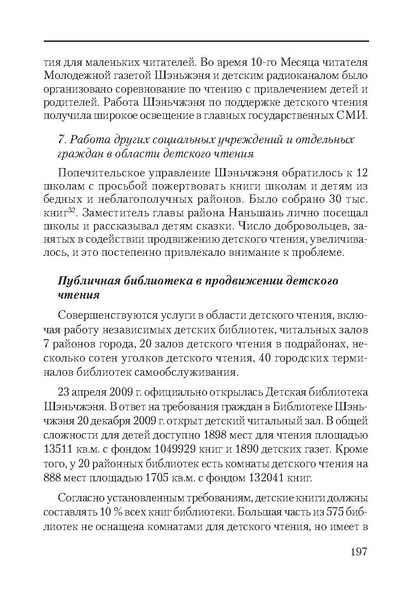 тия для маленьких читателей. Во время 10-го Месяца читателя Молодежной газетой Шэньжэня и детским радиоканалом было организовано соревнование по чтению с привлечением детей и родителей. Работа Шэньчжэня по поддержке детского чтения получила широкое освещение в главных государственных СМИ.

7. Работа других социальных учреждений и отдельных граждан в области детского чтения

Попечительское управление Шэньчжэня обратилось к 12 школам с просьбой пожертвовать книги школам и детям из бедных и неблагополучных районов. Было собрано 30 тыс. книг$^{32}$. Заместитель главы района Наньшань лично посещал школы и рассказывал детям сказки. Число добровольцев, занятых в содействии продвижению детского чтения, увеличивалось, и это постепенно привлекало внимание к проблеме.

Публичная библиотека в продвижении детского чтения

Совершенствуются услуги в области детского чтения, включая работу независимых детских библиотек, читальных залов 7 районов города, 20 залов детского чтения в подрайонах, несколько сотен уголков детского чтения, 40 городских терминалов библиотек самообслуживания.

23 апреля 2009 г. официально открылась Детская библиотека Шэньчжэня. В ответ на требования граждан в Библиотеке Шэньчжэня 20 декабря 2009 г. открыт детский читальный зал. В общей сложности для детей доступно 1898 мест для чтения площадью 13511 кв.м. с фондом 1049929 книг и 1890 детских газет. Кроме того, у 20 районных библиотек есть комнаты детского чтения на 888 мест площадью 1705 кв.м. с фондом 132041 книг.

Согласно установленным требованиям, детские книги должны составлять 10 % всех книг библиотеки. Большая часть из 575 библиотек не оснащена комнатами для детского чтения, но имеет в

197